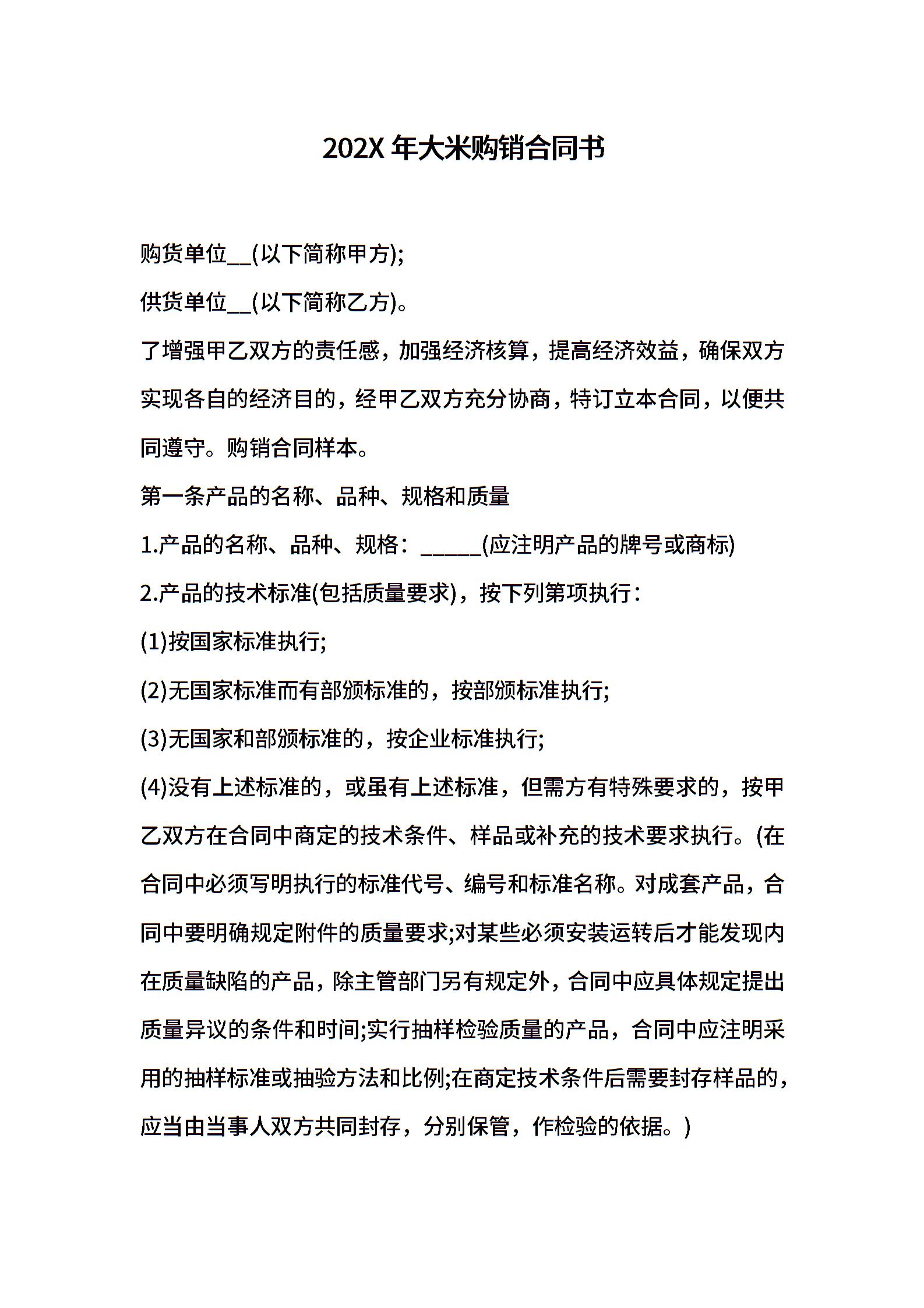 202X 年大米购销合同书

购货单位__(以下简称甲方);

供货单位__(以下简称乙方)。

了增强甲乙双方的责任感，加强经济核算，提高经济效益，确保双方实现各自的经济目的，经甲乙双方充分协商，特订立本合同，以便共同遵守。购销合同样本。

第一条产品的名称、品种、规格和质量

1.产品的名称、品种、规格：______(应注明产品的牌号或商标)

2.产品的技术标准(包括质量要求)，按下列第项执行：

(1)按国家标准执行;

(2)无国家标准而有部颁标准的，按部颁标准执行;

(3)无国家和部颁标准的，按企业标准执行;

(4)没有上述标准的，或虽有上述标准，但需方有特殊要求的，按甲乙双方在合同中商定的技术条件、样品或补充的技术要求执行。(在合同中必须写明执行的标准代号、编号和标准名称。对成套产品，合同中要明确规定附件的质量要求;对某些必须安装运转后才能发现内在质量缺陷的产品，除主管部门另有规定外，合同中应具体规定提出质量异议的条件和时间;实行抽样检验质量的产品，合同中应注明采用的抽样标准或抽验方法和比例;在商定技术条件后需要封存样品的，应当由当事人双方共同封存，分别保管，作检验的依据。)